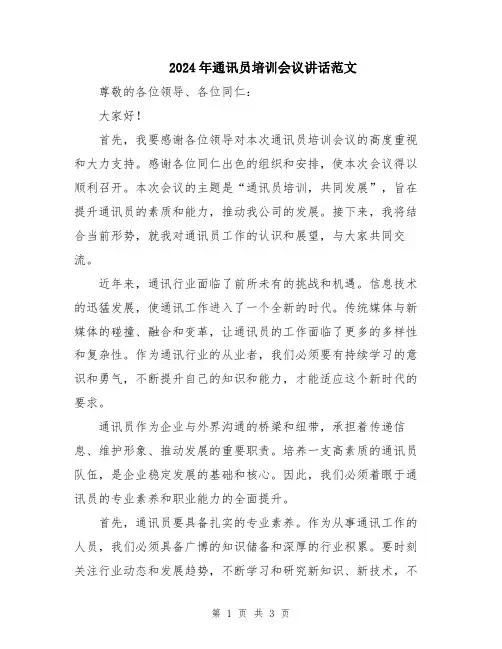 2024年通讯员培训会议讲话范文

尊敬的各位领导、各位同仁：

大家好！

首先，我要感谢各位领导对本次通讯员培训会议的高度重视和大力支持。感谢各位同仁出色的组织和安排，使本次会议得以顺利召开。本次会议的主题是“通讯员培训，共同发展”，旨在提升通讯员的素质和能力，推动我公司的发展。接下来，我将结合当前形势，就我对通讯员工作的认识和展望，与大家共同交流。

近年来，通讯行业面临了前所未有的挑战和机遇。信息技术的迅猛发展，使通讯工作进入了一个全新的时代。传统媒体与新媒体的碰撞、融合和变革，让通讯员的工作面临了更多的多样性和复杂性。作为通讯行业的从业者，我们必须要有持续学习的意识和勇气，不断提升自己的知识和能力，才能适应这个新时代的要求。

通讯员作为企业与外界沟通的桥梁和纽带，承担着传递信息、维护形象、推动发展的重要职责。培养一支高素质的通讯员队伍，是企业稳定发展的基础和核心。因此，我们必须着眼于通讯员的专业素养和职业能力的全面提升。

首先，通讯员要具备扎实的专业素养。作为从事通讯工作的人员，我们必须具备广博的知识储备和深厚的行业积累。要时刻关注行业动态和发展趋势，不断学习和研究新知识、新技术，不

第 1 页 共 3 页